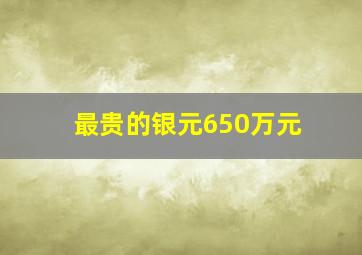 最贵的银元650万元